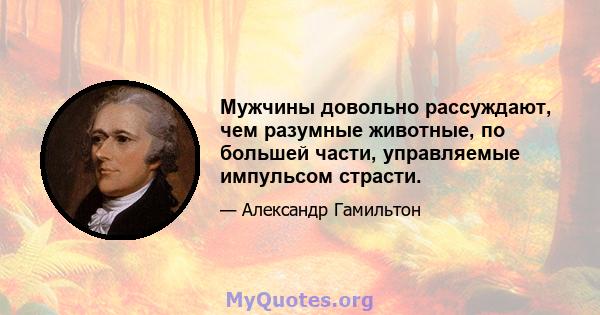 Мужчины довольно рассуждают, чем разумные животные, по большей части, управляемые импульсом страсти.

— Александр Гамильтон

MyQuotes.org